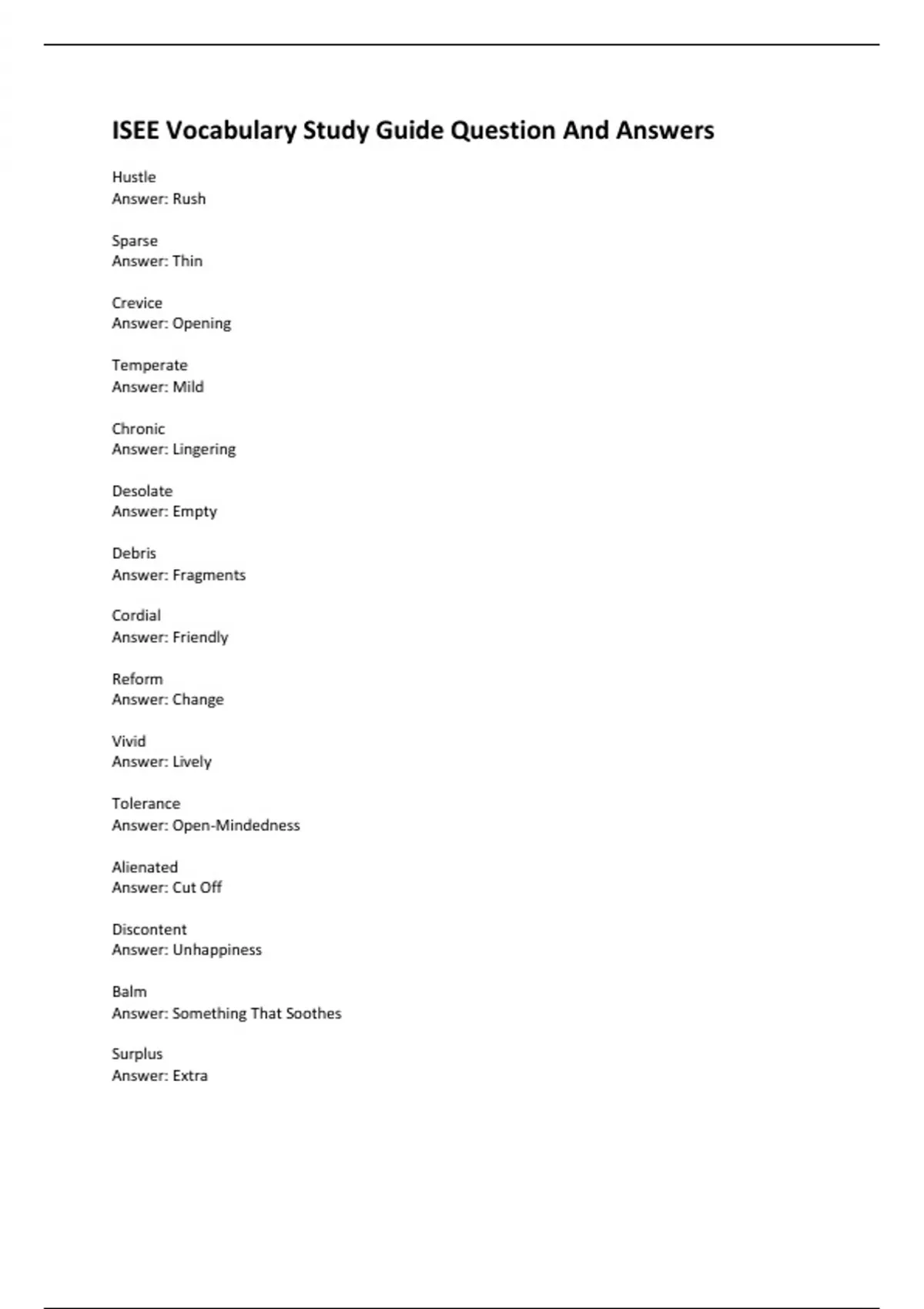 ISEE Vocabulary Study Guide Question And Answers

Hustle
Answer: Rush

Sparse
Answer: Thin

Crevice
Answer: Opening

Temperate
Answer: Mild

Chronic
Answer: Lingering

Desolate
Answer: Empty

Debris
Answer: Fragments

Cordial
Answer: Friendly

Reform
Answer: Change

Vivid
Answer: Lively

Tolerance
Answer: Open-Mindedness

Alienated
Answer: Cut Off

Discontent
Answer: Unhappiness

Balm
Answer: Something That Soothes

Surplus
Answer: Extra